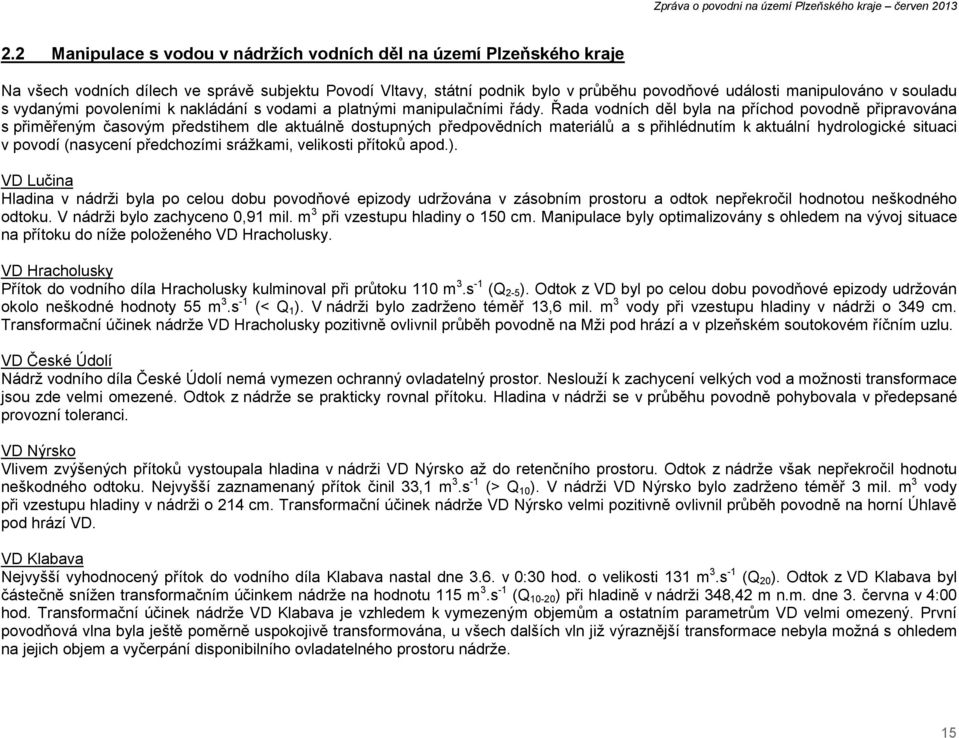 Zpráva o povodni na území Plzeňského kraje – červen 2013

2.2 Manipulace s vodou v nádržích vodních děl na území Plzeňského kraje

Na všech vodních dílech ve správě subjektu Povodí Vltavy, státní podnik bylo v průběhu povodňové události manipulováno v souladu s vydanými povoleními k nakládání s vodami a platnými manipulačními řády. Řada vodních děl byla na příchod povodně připravována s přiměřeným časovým předstihem dle aktuálně dostupných předpovědních materiálů a s přihlédnutím k aktuální hydrologické situaci v povodí (nasycení předchozími srážkami, velikosti přítoků apod.).

VD Lučina
Hladina v nádrži byla po celou dobu povodňové epizody udržována v zásobním prostoru a odtok nepřekročil hodnotou neškodného odtoku. V nádrži bylo zachyceno 0,91 mil. $m^3$ při vzestupu hladiny o 150 cm. Manipulace byly optimalizovány s ohledem na vývoj situace na přítoku do níže položeného VD Hracholusky.

VD Hracholusky
Přítok do vodního díla Hracholusky kulminoval při průtoku 110 $m^3.s^{-1}$ ($Q_{2-5}$). Odtok z VD byl po celou dobu povodňové epizody udržován okolo neškodné hodnoty 55 $m^3.s^{-1}$ (< $Q_1$). V nádrži bylo zadrženo téměř 13,6 mil. $m^3$ vody při vzestupu hladiny v nádrži o 349 cm. Transformační účinek nádrže VD Hracholusky pozitivně ovlivnil průběh povodně na Mži pod hrází a v plzeňském soutokovém říčním uzlu.

VD České Údolí
Nádrž vodního díla České Údolí nemá vymezen ochranný ovladatelný prostor. Neslouží k zachycení velkých vod a možnosti transformace jsou zde velmi omezené. Odtok z nádrže se prakticky rovnal přítoku. Hladina v nádrži se v průběhu povodně pohybovala v předepsané provozní toleranci.

VD Nýrsko
Vlivem zvýšených přítoků vystoupala hladina v nádrži VD Nýrsko až do retenčního prostoru. Odtok z nádrže však nepřekročil hodnotu neškodného odtoku. Nejvyšší zaznamenaný přítok činil 33,1 $m^3.s^{-1}$ (> $Q_{10}$). V nádrži VD Nýrsko bylo zadrženo téměř 3 mil. $m^3$ vody při vzestupu hladiny v nádrži o 214 cm. Transformační účinek nádrže VD Nýrsko velmi pozitivně ovlivnil průběh povodně na horní Úhlavě pod hrází VD.

VD Klabava
Nejvyšší vyhodnocený přítok do vodního díla Klabava nastal dne 3.6. v 0:30 hod. o velikosti 131 $m^3.s^{-1}$ ($Q_{20}$). Odtok z VD Klabava byl částečně snížen transformačním účinkem nádrže na hodnotu 115 $m^3.s^{-1}$ ($Q_{10-20}$) při hladině v nádrži 348,42 m n.m. dne 3. června v 4:00 hod. Transformační účinek nádrže VD Klabava je vzhledem k vymezeným objemům a ostatním parametrům VD velmi omezený. První povodňová vlna byla ještě poměrně uspokojivě transformována, u všech dalších vln již výraznější transformace nebyla možná s ohledem na jejich objem a vyčerpání disponibilního ovladatelného prostoru nádrže.

15